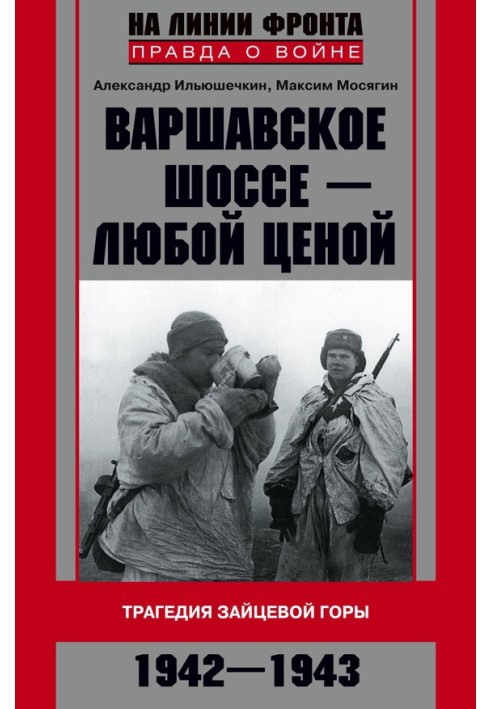 НА ЛИНИИ ФРОНТА
ПРАВДА О ВОЙНЕ

Александр Ильюшечкин, Максим Мосягин

ВАРШАВСКОЕ ШОССЕ — ЛЮБОЙ ЦЕНОЙ

ТРАГЕДИЯ ЗАЙЦЕВОЙ ГОРЫ

1942—1943